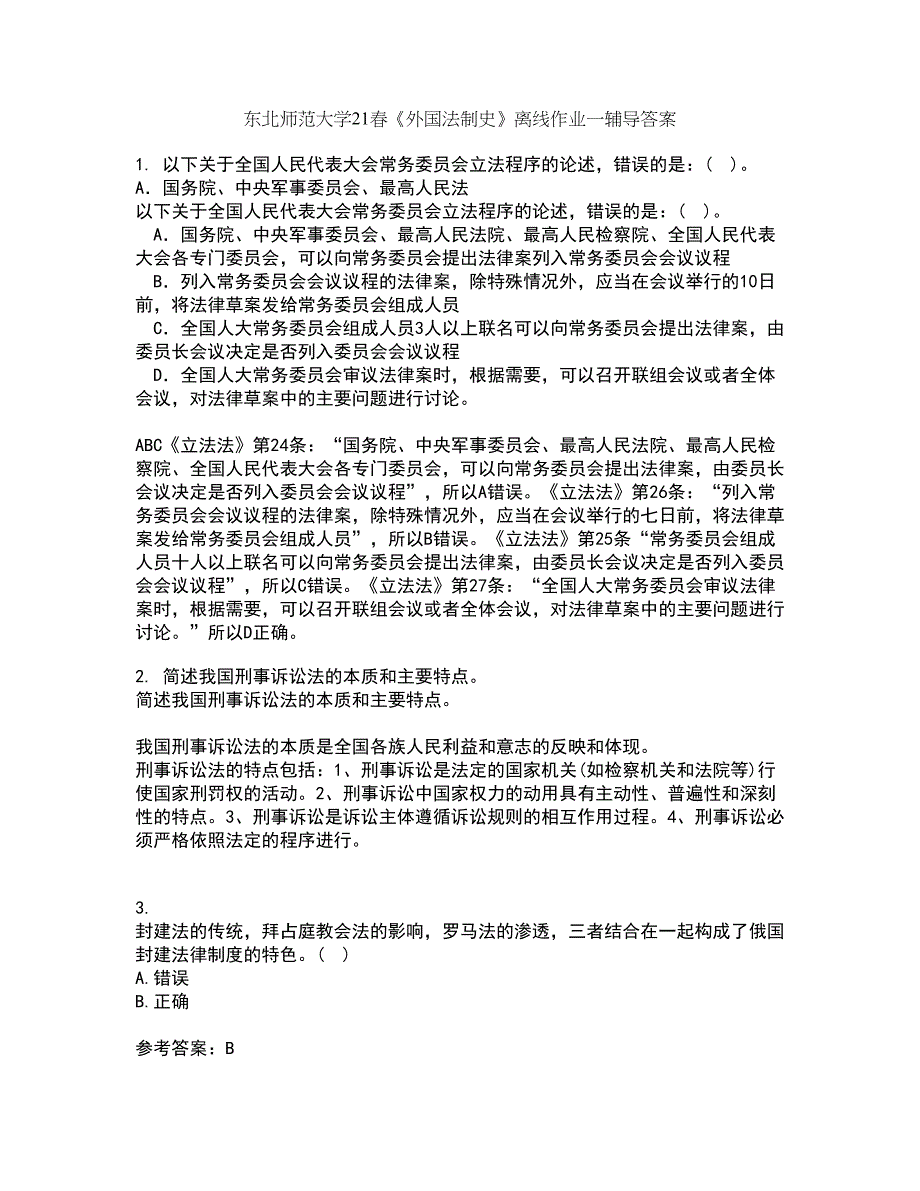 东北师范大学21春《外国法制史》离线作业一辅导答案

1. 以下关于全国人民代表大会常务委员会立法程序的论述，错误的是：（ ）。
A．国务院、中央军事委员会、最高人民法
以下关于全国人民代表大会常务委员会立法程序的论述，错误的是：（ ）。
A．国务院、中央军事委员会、最高人民法院、最高人民检察院、全国人民代表大会各专门委员会，可以向常务委员会提出法律案列入常务委员会会议议程
B．列入常务委员会会议议程的法律案，除特殊情况外，应当在会议举行的10日前，将法律草案发给常务委员会组成人员
C．全国人大常务委员会组成人员3人以上联名可以向常务委员会提出法律案，由委员长会议决定是否列入委员会会议议程
D．全国人大常务委员会审议法律案时，根据需要，可以召开联组会议或者全体会议，对法律草案中的主要问题进行讨论。

ABC《立法法》第24条：“国务院、中央军事委员会、最高人民法院、最高人民检察院、全国人民代表大会各专门委员会，可以向常务委员会提出法律案，由委员长会议决定是否列入委员会会议议程”，所以A错误。《立法法》第26条：“列入常务委员会会议议程的法律案，除特殊情况外，应当在会议举行的七日前，将法律草案发给常务委员会组成人员”，所以B错误。《立法法》第25条“常务委员会组成人员十人以上联名可以向常务委员会提出法律案，由委员长会议决定是否列入委员会会议议程”，所以C错误。《立法法》第27条：“全国人大常务委员会审议法律案时，根据需要，可以召开联组会议或者全体会议，对法律草案中的主要问题进行讨论。”所以D正确。

2. 简述我国刑事诉讼法的本质和主要特点。
简述我国刑事诉讼法的本质和主要特点。

我国刑事诉讼法的本质是全国各族人民利益和意志的反映和体现。
刑事诉讼法的特点包括：1、刑事诉讼是法定的国家机关(如检察机关和法院等)行使国家刑罚权的活动。2、刑事诉讼中国家权力的动用具有主动性、普遍性和深刻性的特点。3、刑事诉讼是诉讼主体遵循诉讼规则的相互作用过程。4、刑事诉讼必须严格依照法定的程序进行。

3.
封建法的传统，拜占庭教会法的影响，罗马法的渗透，三者结合在一起构成了俄国封建法律制度的特色。（ ）
A.错误
B.正确

参考答案：B